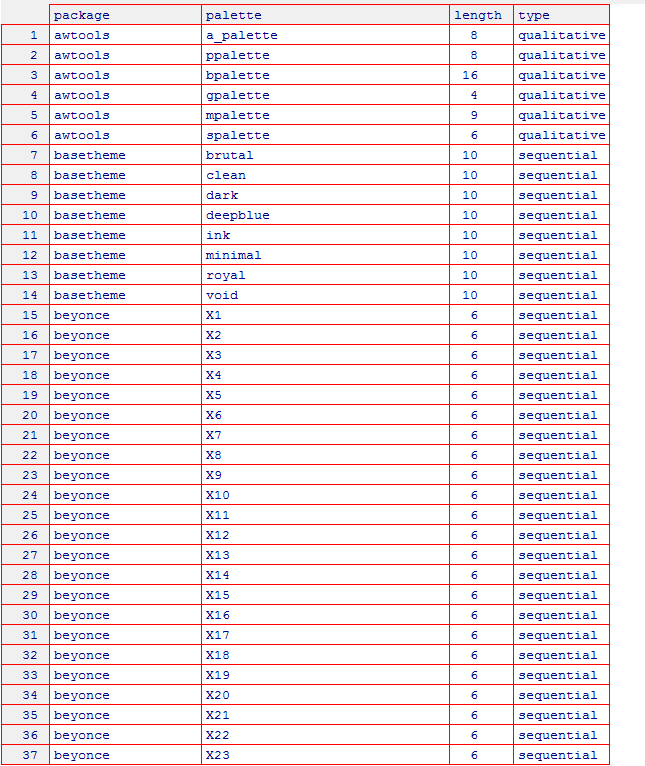 |  | package | palette | length | type |
|---|---|---|---|---|
| 1 | awtools | a_palette | 8 | qualitative |
| 2 | awtools | ppalette | 8 | qualitative |
| 3 | awtools | bpalette | 16 | qualitative |
| 4 | awtools | gpalette | 4 | qualitative |
| 5 | awtools | mpalette | 9 | qualitative |
| 6 | awtools | spalette | 6 | qualitative |
| 7 | basetheme | brutal | 10 | sequential |
| 8 | basetheme | clean | 10 | sequential |
| 9 | basetheme | dark | 10 | sequential |
| 10 | basetheme | deepblue | 10 | sequential |
| 11 | basetheme | ink | 10 | sequential |
| 12 | basetheme | minimal | 10 | sequential |
| 13 | basetheme | royal | 10 | sequential |
| 14 | basetheme | void | 10 | sequential |
| 15 | beyonce | X1 | 6 | sequential |
| 16 | beyonce | X2 | 6 | sequential |
| 17 | beyonce | X3 | 6 | sequential |
| 18 | beyonce | X4 | 6 | sequential |
| 19 | beyonce | X5 | 6 | sequential |
| 20 | beyonce | X6 | 6 | sequential |
| 21 | beyonce | X7 | 6 | sequential |
| 22 | beyonce | X8 | 6 | sequential |
| 23 | beyonce | X9 | 6 | sequential |
| 24 | beyonce | X10 | 6 | sequential |
| 25 | beyonce | X11 | 6 | sequential |
| 26 | beyonce | X12 | 6 | sequential |
| 27 | beyonce | X13 | 6 | sequential |
| 28 | beyonce | X14 | 6 | sequential |
| 29 | beyonce | X15 | 6 | sequential |
| 30 | beyonce | X16 | 6 | sequential |
| 31 | beyonce | X17 | 6 | sequential |
| 32 | beyonce | X18 | 6 | sequential |
| 33 | beyonce | X19 | 6 | sequential |
| 34 | beyonce | X20 | 6 | sequential |
| 35 | beyonce | X21 | 6 | sequential |
| 36 | beyonce | X22 | 6 | sequential |
| 37 | beyonce | X23 | 6 | sequential |